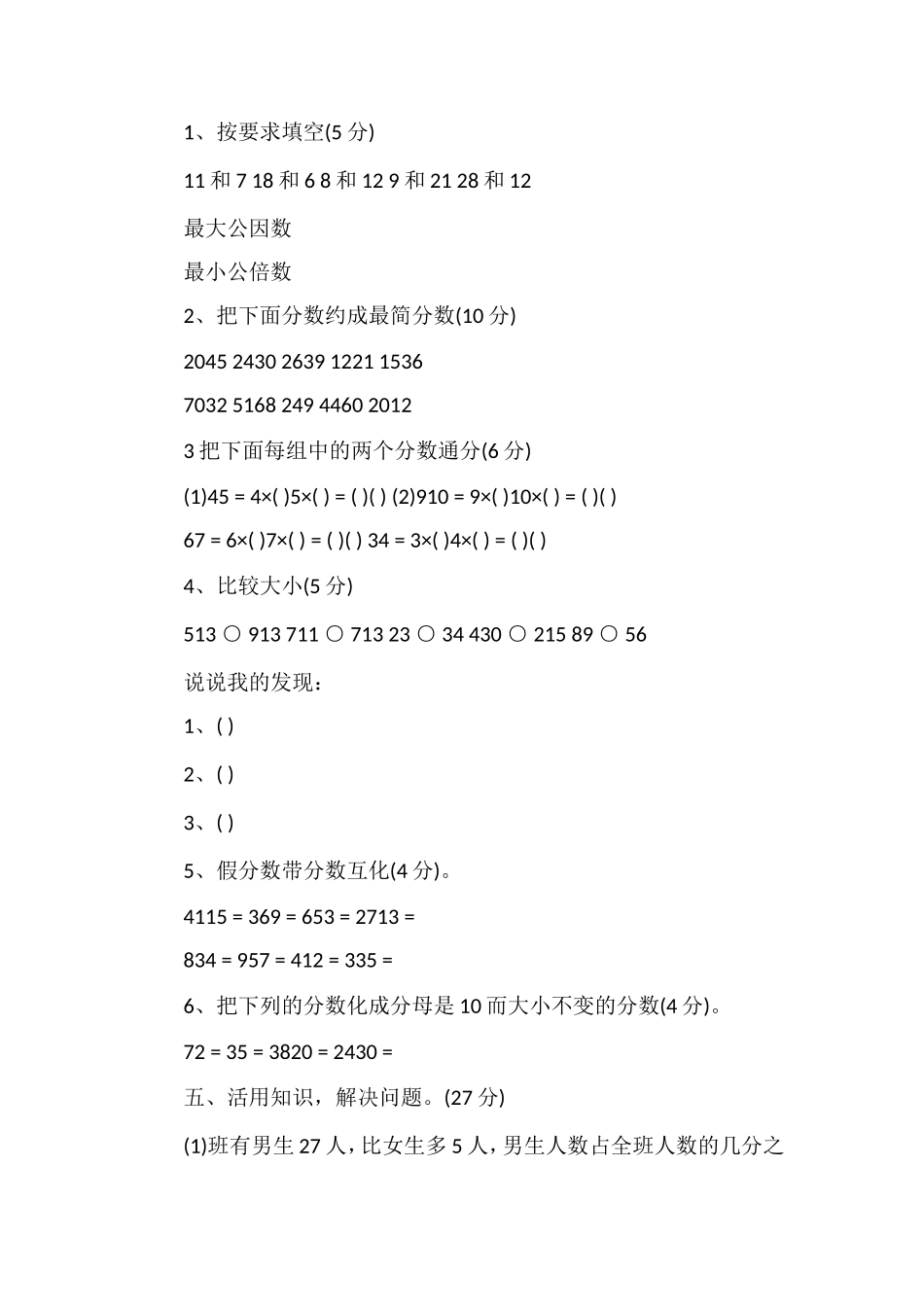 1、按要求填空(5 分)

11 和 7 18 和 6 8 和 12 9 和 21 28 和 12

最大公因数

最小公倍数

2、把下面分数约成最简分数(10 分)

2045 2430 2639 1221 1536

7032 5168 249 4460 2012

3 把下面每组中的两个分数通分(6 分)

(1)45 = 4×( )5×( ) = ( )( ) (2)910 = 9×( )10×( ) = ( )( )

67 = 6×( )7×( ) = ( )( ) 34 = 3×( )4×( ) = ( )( )

4、比较大小(5 分)

513 ○ 913 711 ○ 713 23 ○ 34 430 ○ 215 89 ○ 56

说说我的发现：

1、( )

2、( )

3、( )

5、假分数带分数互化(4 分)。

4115 = 369 = 653 = 2713 =

834 = 957 = 412 = 335 =

6、把下列的分数化成分母是 10 而大小不变的分数(4 分)。

72 = 35 = 3820 = 2430 =

五、活用知识，解决问题。(27 分)

(1)班有男生 27 人，比女生多 5 人，男生人数占全班人数的几分之